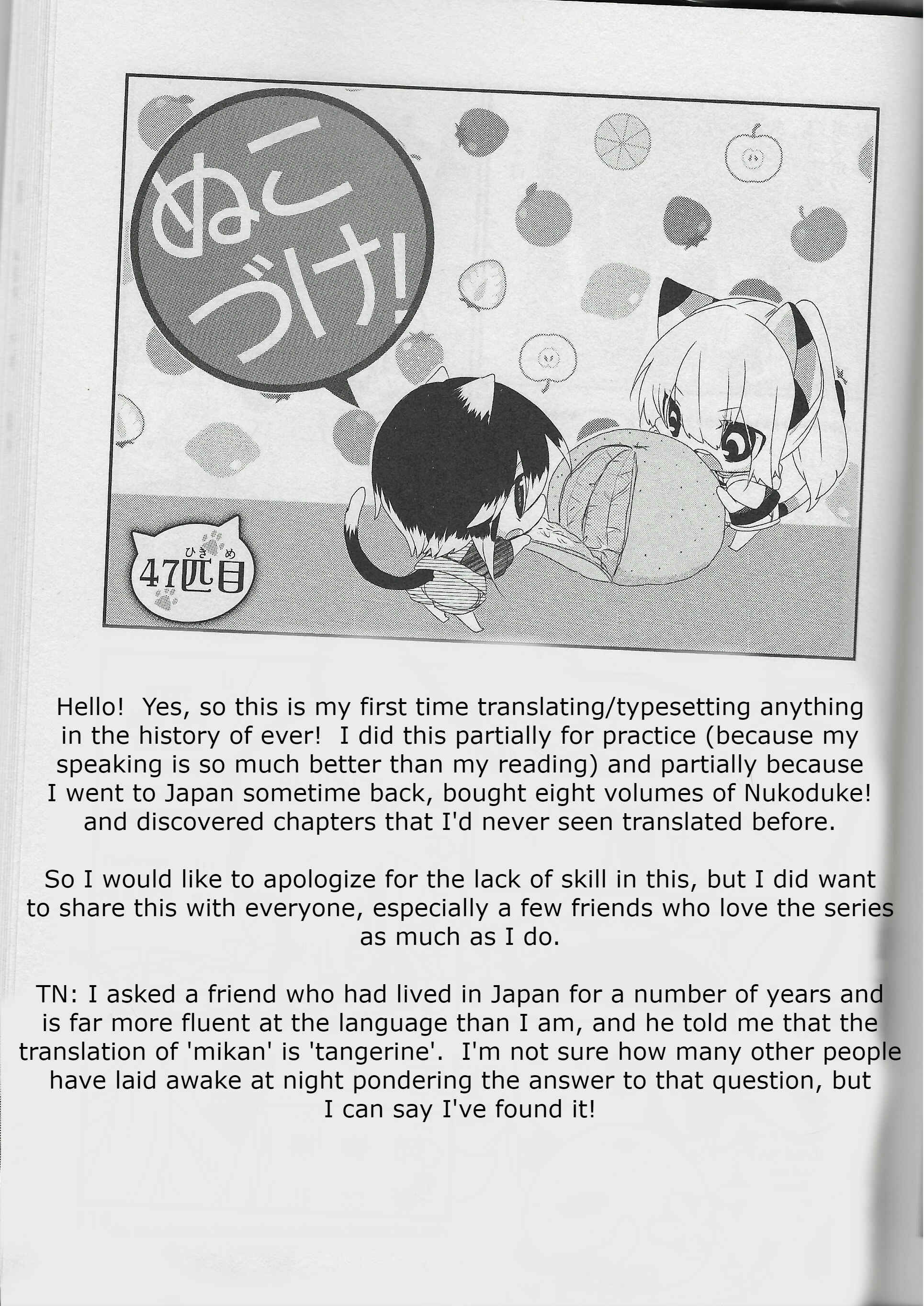 ぬこづけ!

47匹目

Hello! Yes, so this is my first time translating/typesetting anything in the history of ever! I did this partially for practice (because my speaking is so much better than my reading) and partially because I went to Japan sometime back, bought eight volumes of Nukoduke! and discovered chapters that I'd never seen translated before.

So I would like to apologize for the lack of skill in this, but I did want to share this with everyone, especially a few friends who love the series as much as I do.

TN: I asked a friend who had lived in Japan for a number of years and is far more fluent at the language than I am, and he told me that the translation of 'mikan' is 'tangerine'. I'm not sure how many other people have laid awake at night pondering the answer to that question, but I can say I've found it!